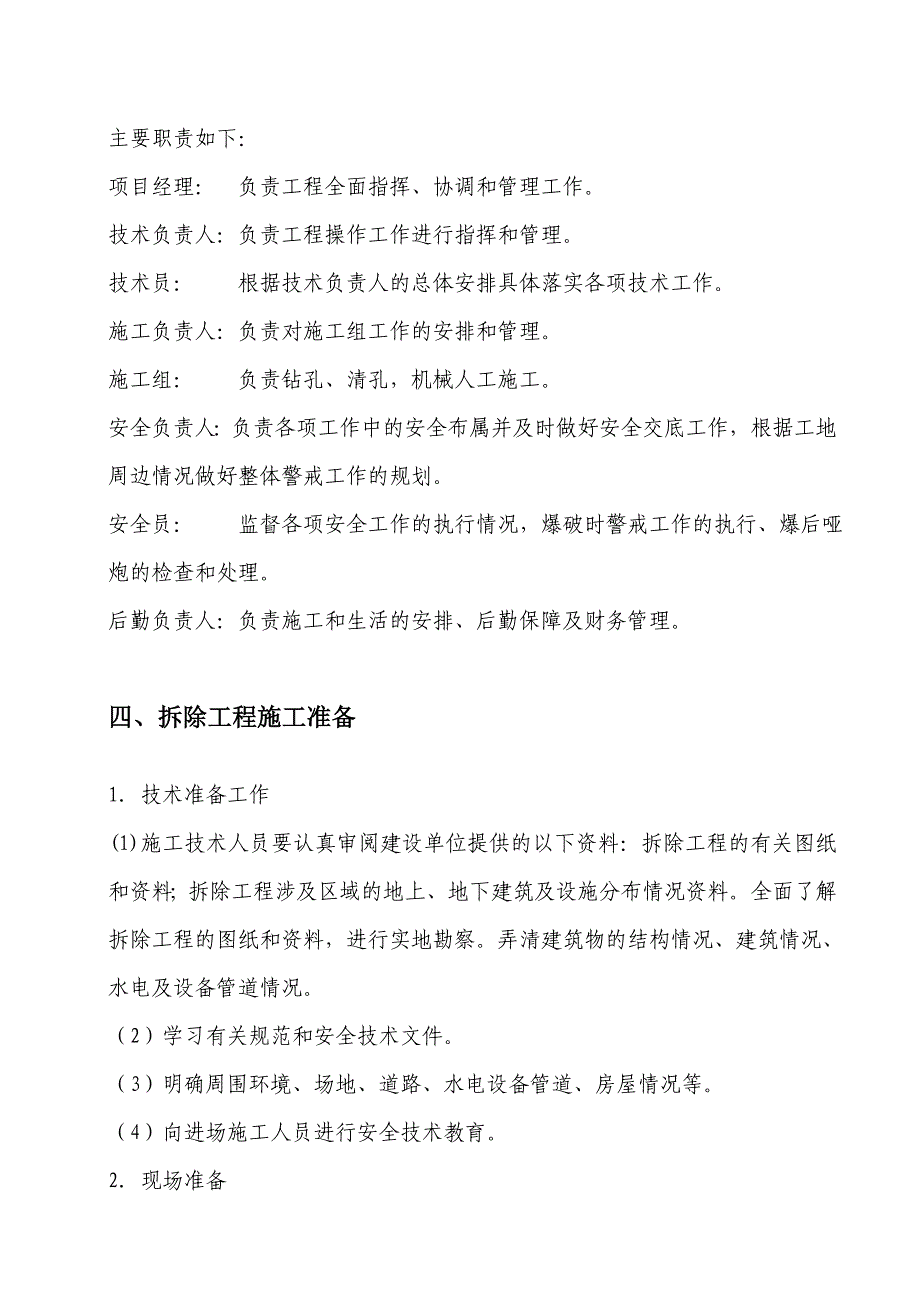 主要职责如下:

项目经理:　负责工程全面指挥、协调和管理工作。

技术负责人: 负责工程操作工作进行指挥和管理。

技术员:　根据技术负责人的总体安排具体落实各项技术工作。

施工负责人: 负责对施工组工作的安排和管理。

施工组:　负责钻孔、清孔，机械人工施工。

安全负责人: 负责各项工作中的安全布属并及时做好安全交底工作，根据工地周边情况做好整体警戒工作的规划。

安全员:　监督各项安全工作的执行情况，爆破时警戒工作的执行、爆后哑炮的检查和处理。

后勤负责人: 负责施工和生活的安排、后勤保障及财务管理。

四、拆除工程施工准备

1. 技术准备工作

(1)施工技术人员要认真审阅建设单位提供的以下资料: 拆除工程的有关图纸和资料; 拆除工程涉及区域的地上、地下建筑及设施分布情况资料。全面了解拆除工程的图纸和资料，进行实地勘察。弄清建筑物的结构情况、建筑情况、水电及设备管道情况。

（2）学习有关规范和安全技术文件。

（3）明确周围环境、场地、道路、水电设备管道、房屋情况等。

（4）向进场施工人员进行安全技术教育。

2. 现场准备